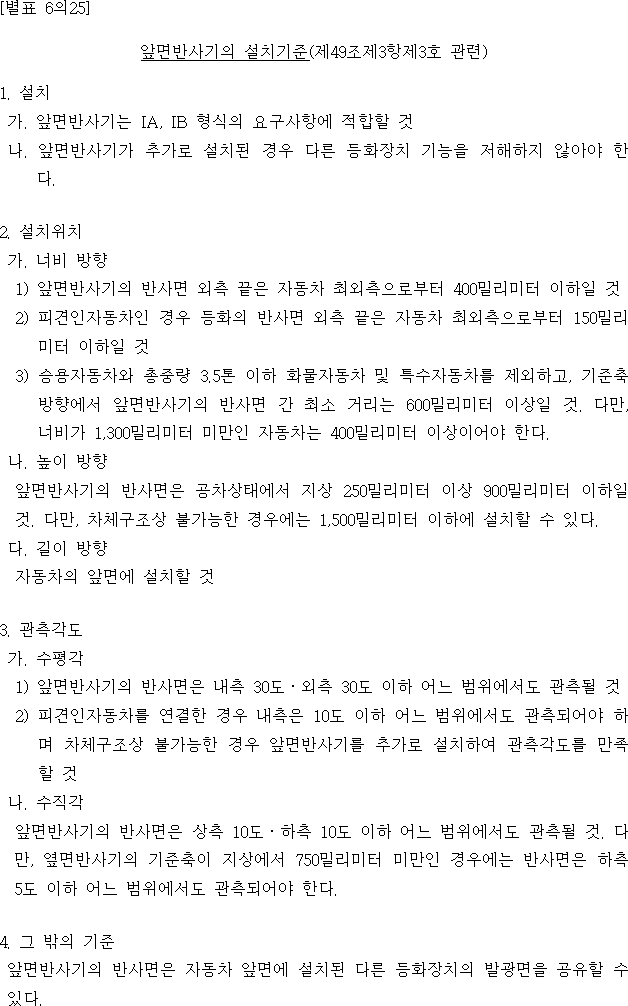 [별표 6의25]

앞면반사기의 설치기준(제49조제3항제3호 관련)

1. 설치
가. 앞면반사기는 IA, IB 형식의 요구사항에 적합할 것
나. 앞면반사기가 추가로 설치된 경우 다른 등화장치 기능을 저해하지 않아야 한다.

2. 설치위치
가. 너비 방향
1) 앞면반사기의 반사면 외측 끝은 자동차 최외측으로부터 400밀리미터 이하일 것
2) 피견인자동차인 경우 등화의 반사면 외측 끝은 자동차 최외측으로부터 150밀리미터 이하일 것
3) 승용자동차와 총중량 3.5톤 이하 화물자동차 및 특수자동차를 제외하고, 기준축 방향에서 앞면반사기의 반사면 간 최소 거리는 600밀리미터 이상일 것. 다만, 너비가 1,300밀리미터 미만인 자동차는 400밀리미터 이상이어야 한다.
나. 높이 방향
앞면반사기의 반사면은 공차상태에서 지상 250밀리미터 이상 900밀리미터 이하일 것. 다만, 차체구조상 불가능한 경우에는 1,500밀리미터 이하에 설치할 수 있다.
다. 길이 방향
자동차의 앞면에 설치할 것

3. 관측각도
가. 수평각
1) 앞면반사기의 반사면은 내측 30도ㆍ외측 30도 이하 어느 범위에서도 관측될 것
2) 피견인자동차를 연결한 경우 내측은 10도 이하 어느 범위에서도 관측되어야 하며 차체구조상 불가능한 경우 앞면반사기를 추가로 설치하여 관측각도를 만족할 것
나. 수직각
앞면반사기의 반사면은 상측 10도ㆍ하측 10도 이하 어느 범위에서도 관측될 것. 다만, 옆면반사기의 기준축이 지상에서 750밀리미터 미만인 경우에는 반사면은 하측 5도 이하 어느 범위에서도 관측되어야 한다.

4. 그 밖의 기준
앞면반사기의 반사면은 자동차 앞면에 설치된 다른 등화장치의 발광면을 공유할 수 있다.